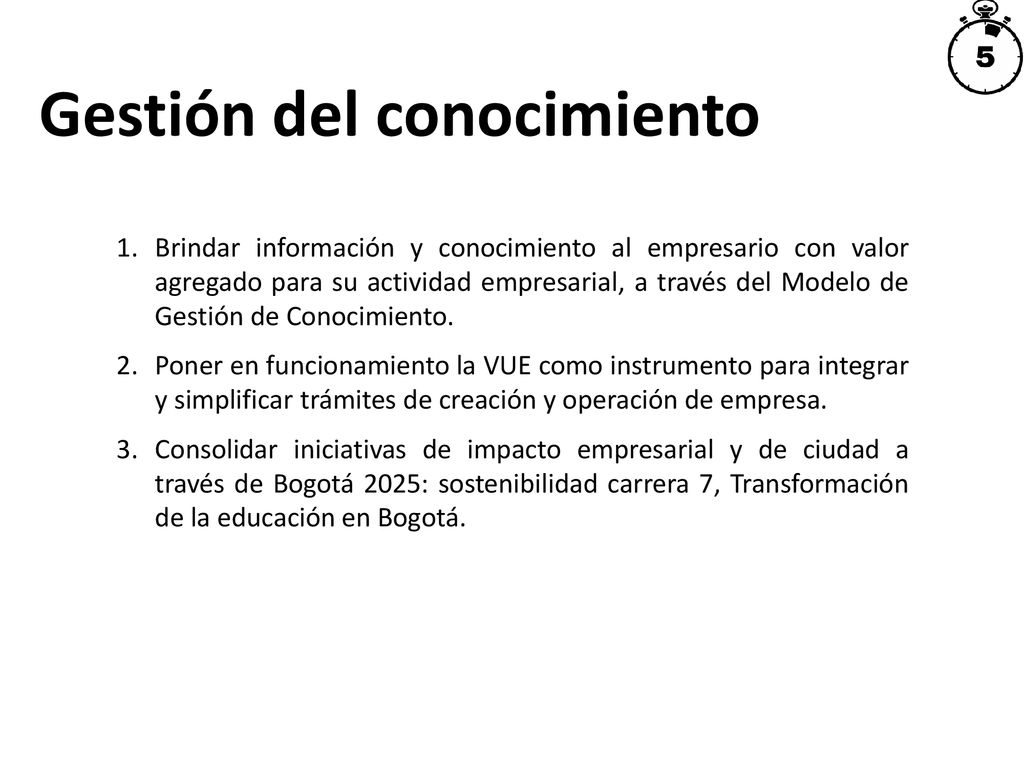 5

Gestión del conocimiento

1. Brindar información y conocimiento al empresario con valor agregado para su actividad empresarial, a través del Modelo de Gestión de Conocimiento.

2. Poner en funcionamiento la VUE como instrumento para integrar y simplificar trámites de creación y operación de empresa.

3. Consolidar iniciativas de impacto empresarial y de ciudad a través de Bogotá 2025: sostenibilidad carrera 7, Transformación de la educación en Bogotá.